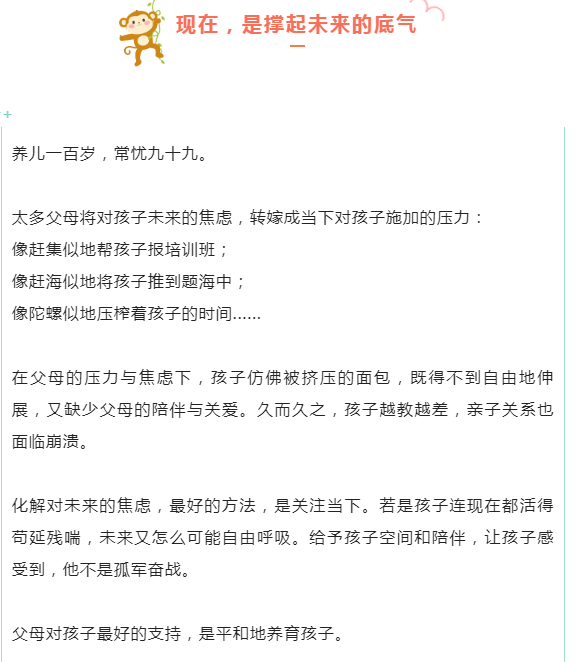 现在，是撑起未来的底气

养儿一百岁，常忧九十九。

太多父母将对孩子未来的焦虑，转嫁成当下对孩子施加的压力：
像赶集似地帮孩子报培训班；
像赶海似地将孩子推到题海中；
像陀螺似地压榨着孩子的时间......

在父母的压力与焦虑下，孩子仿佛被挤压的面包，既得不到自由地伸展，又缺少父母的陪伴与关爱。久而久之，孩子越教越差，亲子关系也面临崩溃。

化解对未来的焦虑，最好的方法，是关注当下。若是孩子连现在都活得苟延残喘，未来又怎么可能自由呼吸。给予孩子空间和陪伴，让孩子感受到，他不是孤军奋战。

父母对孩子最好的支持，是平和地养育孩子。